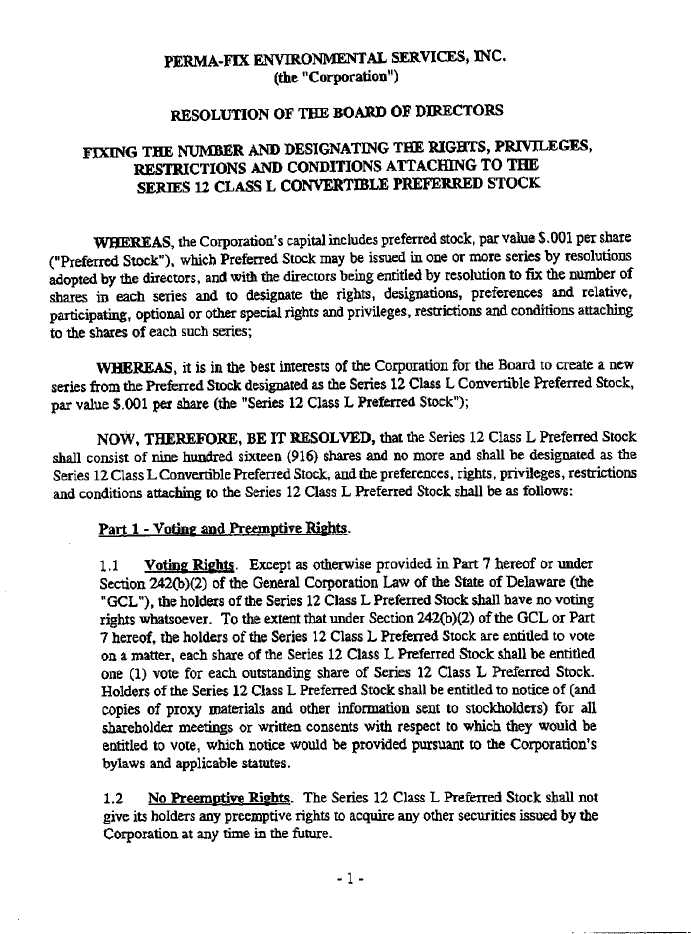 PERMA-FIX ENVIRONMENTAL SERVICES, INC.
(the "Corporation")

RESOLUTION OF THE BOARD OF DIRECTORS

FIXING THE NUMBER AND DESIGNATING THE RIGHTS, PRIVILEGES, RESTRICTIONS AND CONDITIONS ATTACHING TO THE SERIES 12 CLASS L CONVERTIBLE PREFERRED STOCK

WHEREAS, the Corporation's capital includes preferred stock, par value $.001 per share ("Preferred Stock"), which Preferred Stock may be issued in one or more series by resolutions adopted by the directors, and with the directors being entitled by resolution to fix the number of shares in each series and to designate the rights, designations, preferences and relative, participating, optional or other special rights and privileges, restrictions and conditions attaching to the shares of each such series;

WHEREAS, it is in the best interests of the Corporation for the Board to create a new series from the Preferred Stock designated as the Series 12 Class L Convertible Preferred Stock, par value $.001 per share (the "Series 12 Class L Preferred Stock");

NOW, THEREFORE, BE IT RESOLVED, that the Series 12 Class L Preferred Stock shall consist of nine hundred sixteen (916) shares and no more and shall be designated as the Series 12 Class L Convertible Preferred Stock, and the preferences, rights, privileges, restrictions and conditions attaching to the Series 12 Class L Preferred Stock shall be as follows:

Part 1 - Voting and Preemptive Rights.

1.1 Voting Rights. Except as otherwise provided in Part 7 hereof or under Section 242(b)(2) of the General Corporation Law of the State of Delaware (the "GCL"), the holders of the Series 12 Class L Preferred Stock shall have no voting rights whatsoever. To the extent that under Section 242(b)(2) of the GCL or Part 7 hereof, the holders of the Series 12 Class L Preferred Stock are entitled to vote on a matter, each share of the Series 12 Class L Preferred Stock shall be entitled one (1) vote for each outstanding share of Series 12 Class L Preferred Stock. Holders of the Series 12 Class L Preferred Stock shall be entitled to notice of (and copies of proxy materials and other information sent to stockholders) for all shareholder meetings or written consents with respect to which they would be entitled to vote, which notice would be provided pursuant to the Corporation's bylaws and applicable statutes.

1.2 No Preemptive Rights. The Series 12 Class L Preferred Stock shall not give its holders any preemptive rights to acquire any other securities issued by the Corporation at any time in the future.

- 1 -